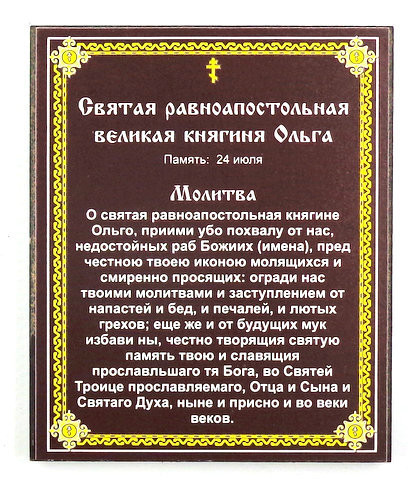 Святая равноапостольная великая княгиня Ольга

Память: 24 июля

Молитва

О святая равноапостольная княгине Ольго, приими убо похвалу от нас, недостойных раб Божиих (имена), пред честною твоею иконою молящихся и смиренно просящих: огради нас твоими молитвами и заступлением от напастей и бед, и печалей, и лютых грехов; еще же и от будущих мук избави ны, честно творящия святую память твою и славящия прославльшаго тя Бога, во Святей Троице прославляемаго, Отца и Сына и Святаго Духа, ныне и присно и во веки веков.